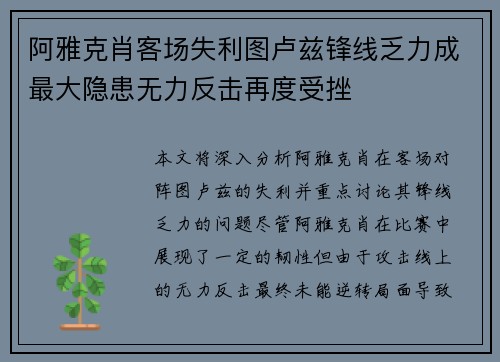 阿雅克肖客场失利图卢兹锋线乏力成最大隐患无力反击再度受挫

本文将深入分析阿雅克肖在客场对阵图卢兹的失利并重点讨论其锋线乏力的问题尽管阿雅克肖在比赛中展现了一定的韧性但由于攻击线上的无力反击最终未能逆转局面导致